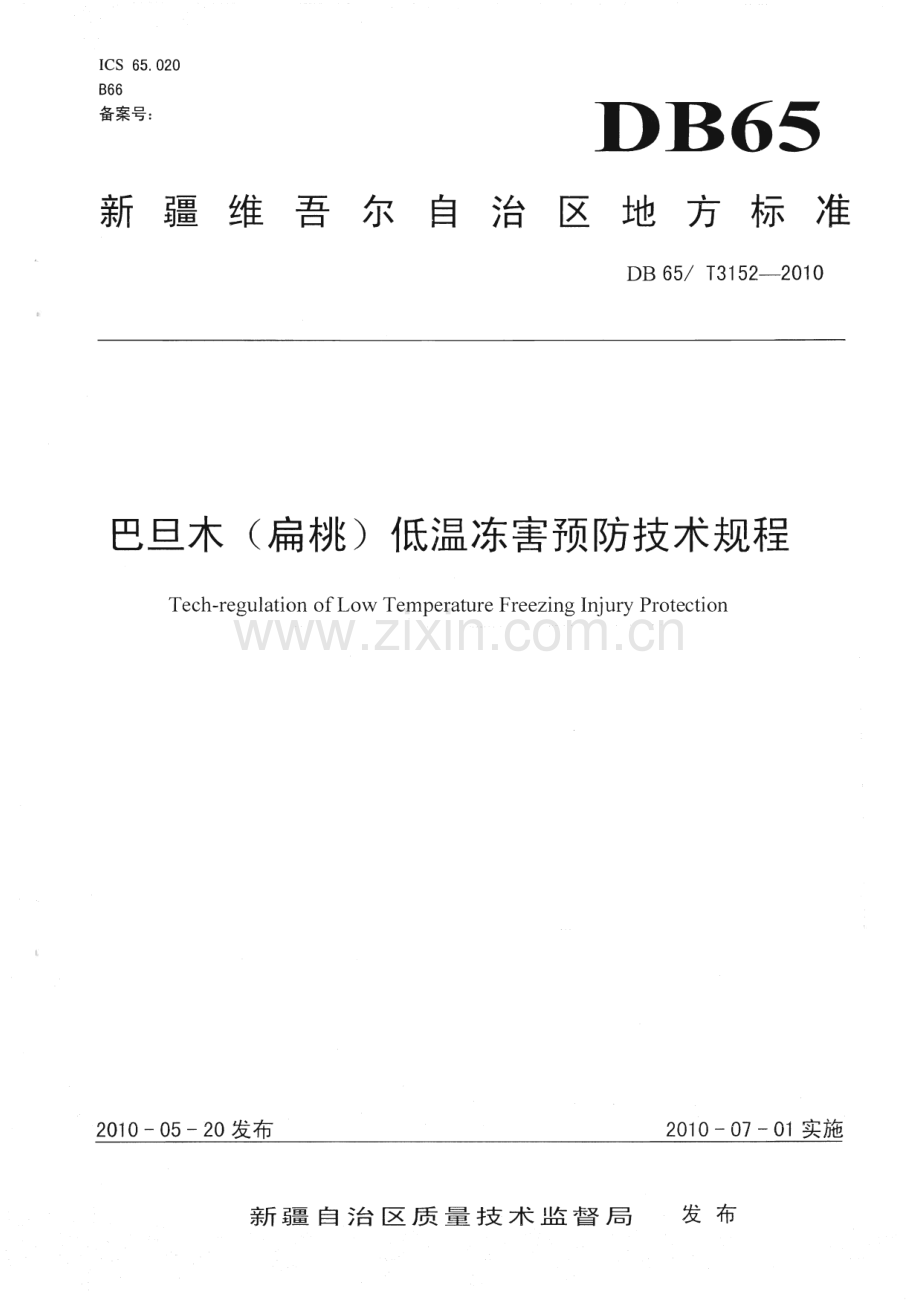 ICS 65.020
B66
备案号:

DB65

新疆维吾尔自治区地方标准

DB 65/ T3152—2010

巴旦木（扁桃）低温冻害预防技术规程

Tech-regulation of Low Temperature Freezing Injury Protection

2010-05-20发布 2010-07-01实施

新疆自治区质量技术监督局 发布

www.zixin.com.cn